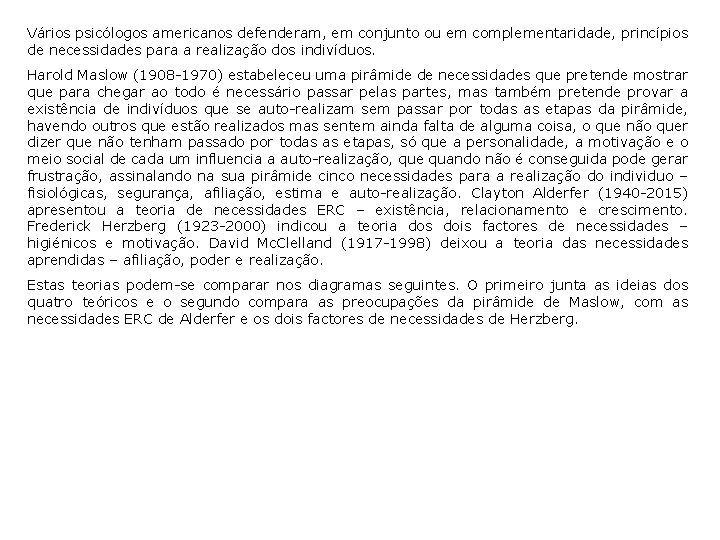 Vários psicólogos americanos defenderam, em conjunto ou em complementaridade, princípios de necessidades para a realização dos indivíduos.

Harold Maslow (1908-1970) estabeleceu uma pirâmide de necessidades que pretende mostrar que para chegar ao todo é necessário passar pelas partes, mas também pretende provar a existência de indivíduos que se auto-realizam sem passar por todas as etapas da pirâmide, havendo outros que estão realizados mas sentem ainda falta de alguma coisa, o que não quer dizer que não tenham passado por todas as etapas, só que a personalidade, a motivação e o meio social de cada um influencia a auto-realização, que quando não é conseguida pode gerar frustração, assinalando na sua pirâmide cinco necessidades para a realização do individuo – fisiológicas, segurança, afiliação, estima e auto-realização. Clayton Alderfer (1940-2015) apresentou a teoria de necessidades ERC – existência, relacionamento e crescimento. Frederick Herzberg (1923-2000) indicou a teoria dos dois factores de necessidades – higiénicos e motivação. David McClelland (1917-1998) deixou a teoria das necessidades aprendidas – afiliação, poder e realização.

Estas teorias podem-se comparar nos diagramas seguintes. O primeiro junta as ideias dos quatro teóricos e o segundo compara as preocupações da pirâmide de Maslow, com as necessidades ERC de Alderfer e os dois factores de necessidades de Herzberg.